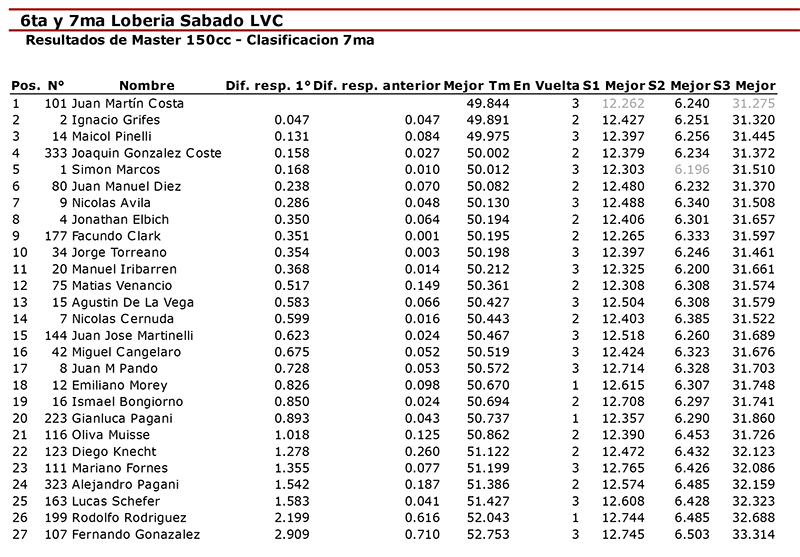 6ta y 7ma Loberia Sabado LVC

Resultados de Master 150cc - Clasificacion 7ma

| Pos. | N° | Nombre | Dif. resp. 1° | Dif. resp. anterior | Mejor Tm | En Vuelta | S1 Mejor | S2 Mejor | S3 Mejor |
|---|---|---|---|---|---|---|---|---|---|
| 1 | 101 | Juan Martín Costa | | | 49.844 | 3 | 12.262 | 6.240 | 31.275 |
| 2 | 2 | Ignacio Grifes | 0.047 | 0.047 | 49.891 | 2 | 12.427 | 6.251 | 31.320 |
| 3 | 14 | Maicol Pinelli | 0.131 | 0.084 | 49.975 | 3 | 12.397 | 6.256 | 31.445 |
| 4 | 333 | Joaquin Gonzalez Coste | 0.158 | 0.027 | 50.002 | 2 | 12.379 | 6.234 | 31.372 |
| 5 | 1 | Simon Marcos | 0.168 | 0.010 | 50.012 | 3 | 12.303 | 6.196 | 31.510 |
| 6 | 80 | Juan Manuel Diez | 0.238 | 0.070 | 50.082 | 2 | 12.480 | 6.232 | 31.370 |
| 7 | 9 | Nicolas Avila | 0.286 | 0.048 | 50.130 | 3 | 12.488 | 6.340 | 31.508 |
| 8 | 4 | Jonathan Elbich | 0.350 | 0.064 | 50.194 | 2 | 12.406 | 6.301 | 31.657 |
| 9 | 177 | Facundo Clark | 0.351 | 0.001 | 50.195 | 2 | 12.265 | 6.333 | 31.597 |
| 10 | 34 | Jorge Torreano | 0.354 | 0.003 | 50.198 | 3 | 12.397 | 6.246 | 31.461 |
| 11 | 20 | Manuel Iribarren | 0.368 | 0.014 | 50.212 | 3 | 12.325 | 6.200 | 31.661 |
| 12 | 75 | Matias Venancio | 0.517 | 0.149 | 50.361 | 2 | 12.308 | 6.308 | 31.574 |
| 13 | 15 | Agustin De La Vega | 0.583 | 0.066 | 50.427 | 3 | 12.504 | 6.308 | 31.579 |
| 14 | 7 | Nicolas Cernuda | 0.599 | 0.016 | 50.443 | 2 | 12.403 | 6.385 | 31.522 |
| 15 | 144 | Juan Jose Martinelli | 0.623 | 0.024 | 50.467 | 3 | 12.518 | 6.260 | 31.689 |
| 16 | 42 | Miguel Cangelaro | 0.675 | 0.052 | 50.519 | 3 | 12.424 | 6.323 | 31.676 |
| 17 | 8 | Juan M Pando | 0.728 | 0.053 | 50.572 | 3 | 12.714 | 6.328 | 31.703 |
| 18 | 12 | Emiliano Morey | 0.826 | 0.098 | 50.670 | 1 | 12.615 | 6.307 | 31.748 |
| 19 | 16 | Ismael Bongiorno | 0.850 | 0.024 | 50.694 | 2 | 12.708 | 6.297 | 31.741 |
| 20 | 223 | Gianluca Pagani | 0.893 | 0.043 | 50.737 | 1 | 12.357 | 6.290 | 31.860 |
| 21 | 116 | Oliva Muisse | 1.018 | 0.125 | 50.862 | 2 | 12.390 | 6.453 | 31.726 |
| 22 | 123 | Diego Knecht | 1.278 | 0.260 | 51.122 | 2 | 12.472 | 6.432 | 32.123 |
| 23 | 111 | Mariano Fornes | 1.355 | 0.077 | 51.199 | 3 | 12.765 | 6.426 | 32.086 |
| 24 | 323 | Alejandro Pagani | 1.542 | 0.187 | 51.386 | 2 | 12.574 | 6.485 | 32.159 |
| 25 | 163 | Lucas Schefer | 1.583 | 0.041 | 51.427 | 3 | 12.608 | 6.428 | 32.323 |
| 26 | 199 | Rodolfo Rodriguez | 2.199 | 0.616 | 52.043 | 1 | 12.744 | 6.485 | 32.688 |
| 27 | 107 | Fernando Gonazalez | 2.909 | 0.710 | 52.753 | 3 | 12.745 | 6.503 | 33.314 |